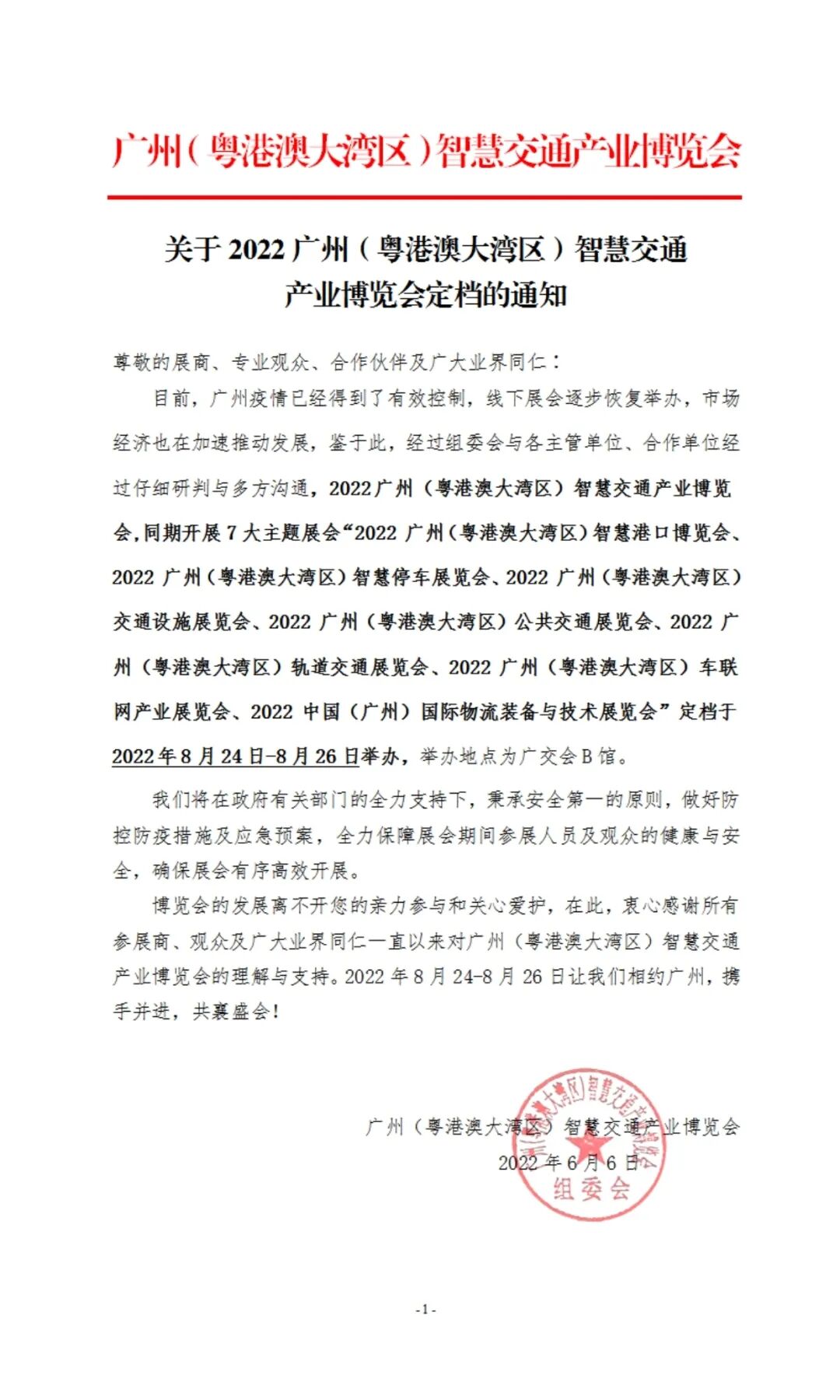 广州（粤港澳大湾区）智慧交通产业博览会

关于 2022 广州（粤港澳大湾区）智慧交通产业博览会定档的通知

尊敬的展商、专业观众、合作伙伴及广大业界同仁：

目前，广州疫情已经得到了有效控制，线下展会逐步恢复举办，市场经济也在加速推动发展，鉴于此，经过组委会与各主管单位、合作单位经过仔细研判与多方沟通，2022广州（粤港澳大湾区）智慧交通产业博览会,同期开展 7 大主题展会“2022 广州（粤港澳大湾区）智慧港口博览会、2022 广州（粤港澳大湾区）智慧停车展览会、2022 广州（粤港澳大湾区）交通设施展览会、2022 广州（粤港澳大湾区）公共交通展览会、2022 广州（粤港澳大湾区）轨道交通展览会、2022 广州（粤港澳大湾区）车联网产业展览会、2022 中国（广州）国际物流装备与技术展览会”定档于 2022 年 8 月 24 日-8 月 26 日举办，举办地点为广交会 B 馆。

我们将在政府有关部门的全力支持下，秉承安全第一的原则，做好防控防疫措施及应急预案，全力保障展会期间参展人员及观众的健康与安全，确保展会有序高效开展。

博览会的发展离不开您的亲力参与和关心爱护，在此，衷心感谢所有参展商、观众及广大业界同仁一直以来对广州（粤港澳大湾区）智慧交通产业博览会的理解与支持。2022 年 8 月 24-8 月 26 日让我们相约广州，携手并进，共襄盛会！

广州（粤港澳大湾区）智慧交通产业博览会
2022 年 6 月 6 日

广州（粤港澳大湾区）智慧交通产业博览会
组委会

-1-